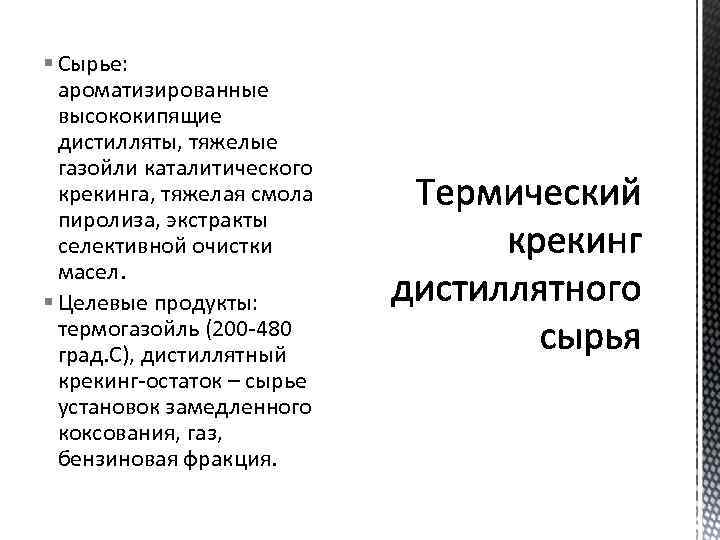 ▪ Сырье: ароматизированные высококипящие дистилляты, тяжелые газойли каталитического крекинга, тяжелая смола пиролиза, экстракты селективной очистки масел.

▪ Целевые продукты: термогазойль (200-480 град.С), дистиллятный крекинг-остаток – сырье установок замедленного коксования, газ, бензиновая фракция.

Термический крекинг дистиллятного сырья